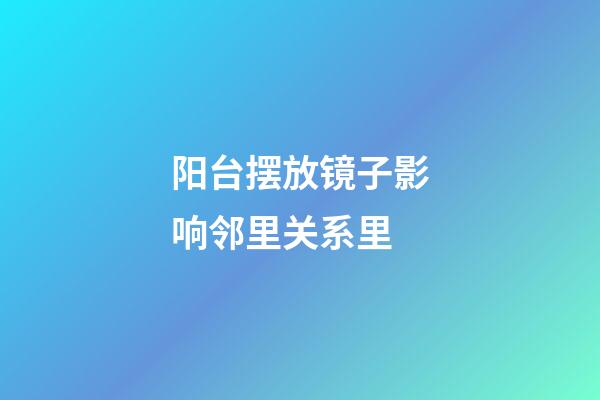 阳台摆放镜子影响邻里关系里